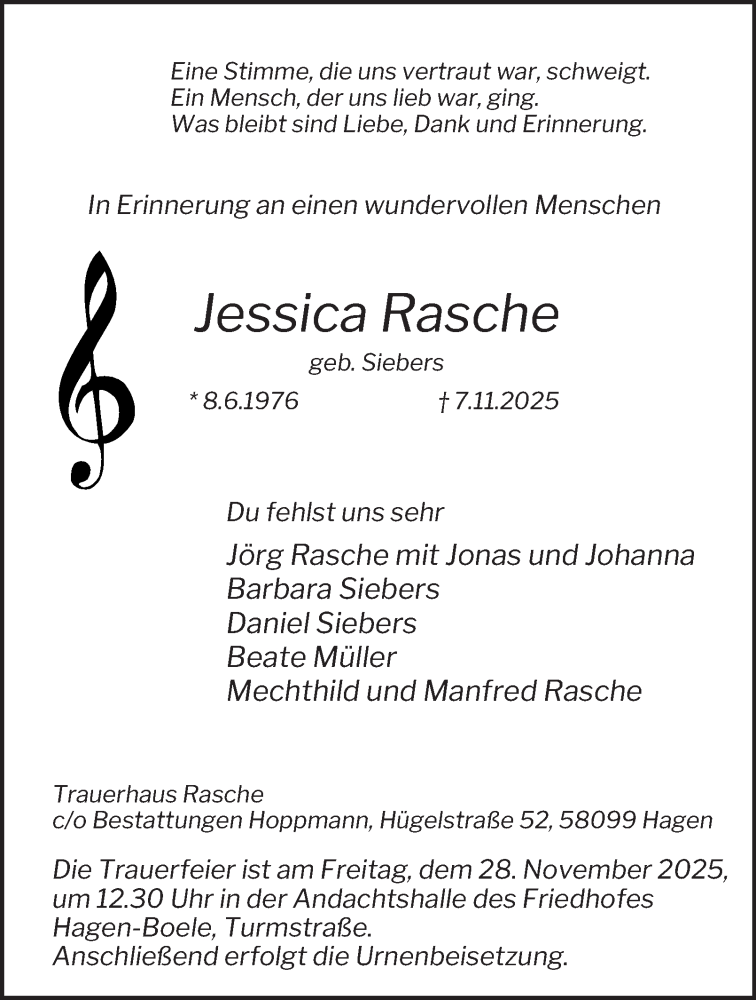 Eine Stimme, die uns vertraut war, schweigt.
Ein Mensch, der uns lieb war, ging.
Was bleibt sind Liebe, Dank und Erinnerung.

In Erinnerung an einen wundervollen Menschen

Jessica Rasche

geb. Siebers

* 8.6.1976 † 7.11.2025

Du fehlst uns sehr

Jörg Rasche mit Jonas und Johanna
Barbara Siebers
Daniel Siebers
Beate Müller
Mechthild und Manfred Rasche

Trauerhaus Rasche
c/o Bestattungen Hoppmann, Hügelstraße 52, 58099 Hagen

Die Trauerfeier ist am Freitag, dem 28. November 2025, um 12.30 Uhr in der Andachtshalle des Friedhofes Hagen-Boele, Turmstraße.
Anschließend erfolgt die Urnenbeisetzung.